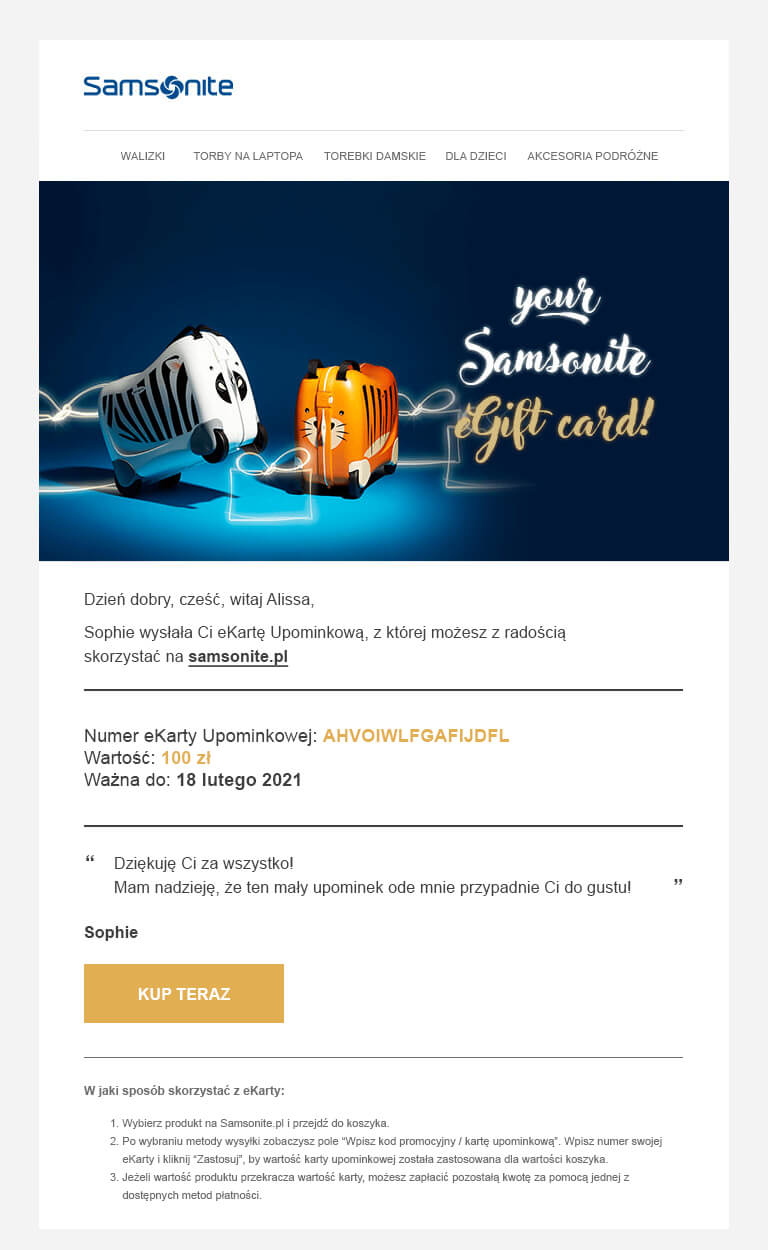 Samsonite

WALIZKI TORBY NA LAPTOPA TOREBKI DAMSKIE DLA DZIECI AKCESORIA PODRÓŻNE

your Samsonite eGift card!

Dzień dobry, cześć, witaj Alissa,

Sophie wysłała Ci eKartę Upominkową, z której możesz z radością skorzystać na samsonite.pl

Numer eKarty Upominkowej: AHVOIWLFGAFIJDFL
Wartość: 100 zł
Ważna do: 18 lutego 2021

" Dziękuję Ci za wszystko!
Mam nadzieję, że ten mały upominek ode mnie przypadnie Ci do gustu! "

Sophie

KUP TERAZ

W jaki sposób skorzystać z eKarty:

1. Wybierz produkt na Samsonite.pl i przejdź do koszyka.
2. Po wybraniu metody wysyłki zobaczysz pole "Wpisz kod promocyjny / kartę upominkową". Wpisz numer swojej eKarty i kliknij "Zastosuj", by wartość karty upominkowej została zastosowana dla wartości koszyka.
3. Jeżeli wartość produktu przekracza wartość karty, możesz zapłacić pozostałą kwotę za pomocą jednej z dostępnych metod płatności.